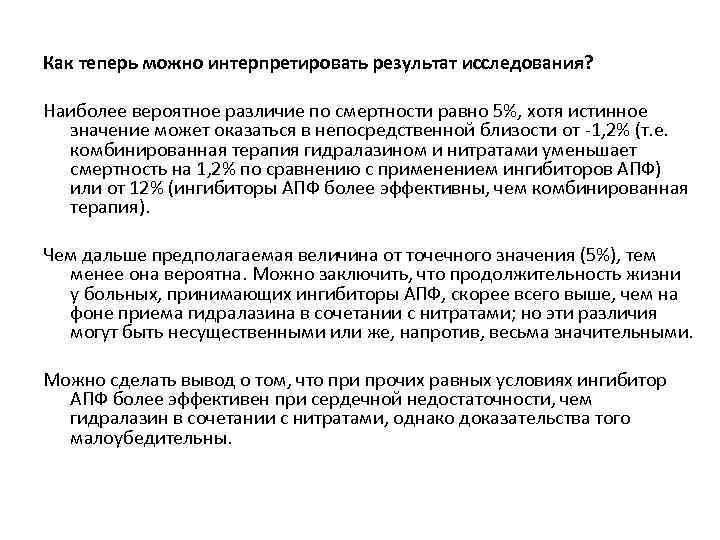 Как теперь можно интерпретировать результат исследования?

Наиболее вероятное различие по смертности равно 5%, хотя истинное значение может оказаться в непосредственной близости от -1,2% (т.е. комбинированная терапия гидралазином и нитратами уменьшает смертность на 1,2% по сравнению с применением ингибиторов АПФ) или от 12% (ингибиторы АПФ более эффективны, чем комбинированная терапия).

Чем дальше предполагаемая величина от точечного значения (5%), тем менее она вероятна. Можно заключить, что продолжительность жизни у больных, принимающих ингибиторы АПФ, скорее всего выше, чем на фоне приема гидралазина в сочетании с нитратами; но эти различия могут быть несущественными или же, напротив, весьма значительными.

Можно сделать вывод о том, что при прочих равных условиях ингибитор АПФ более эффективен при сердечной недостаточности, чем гидралазин в сочетании с нитратами, однако доказательства того малоубедительны.